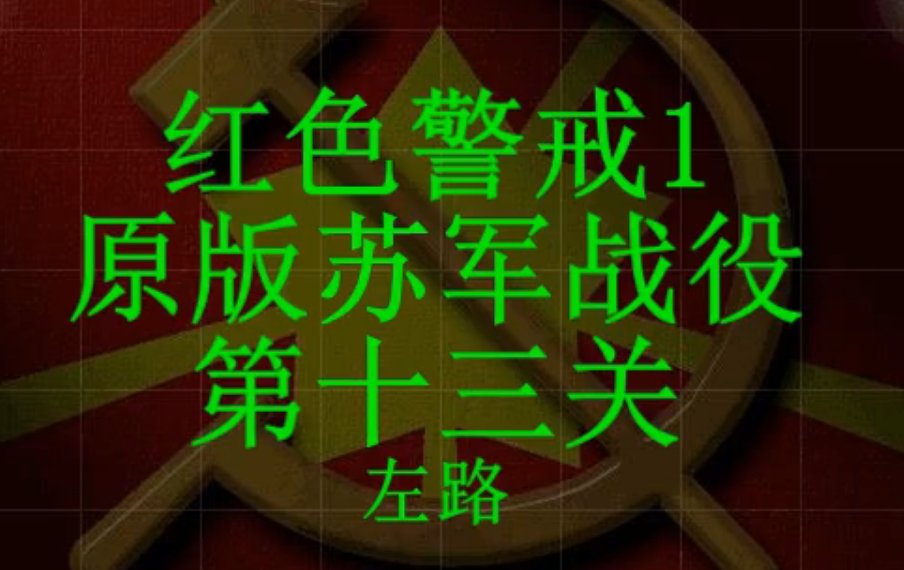 红色警戒1
原版苏军战役
第十三关
左路